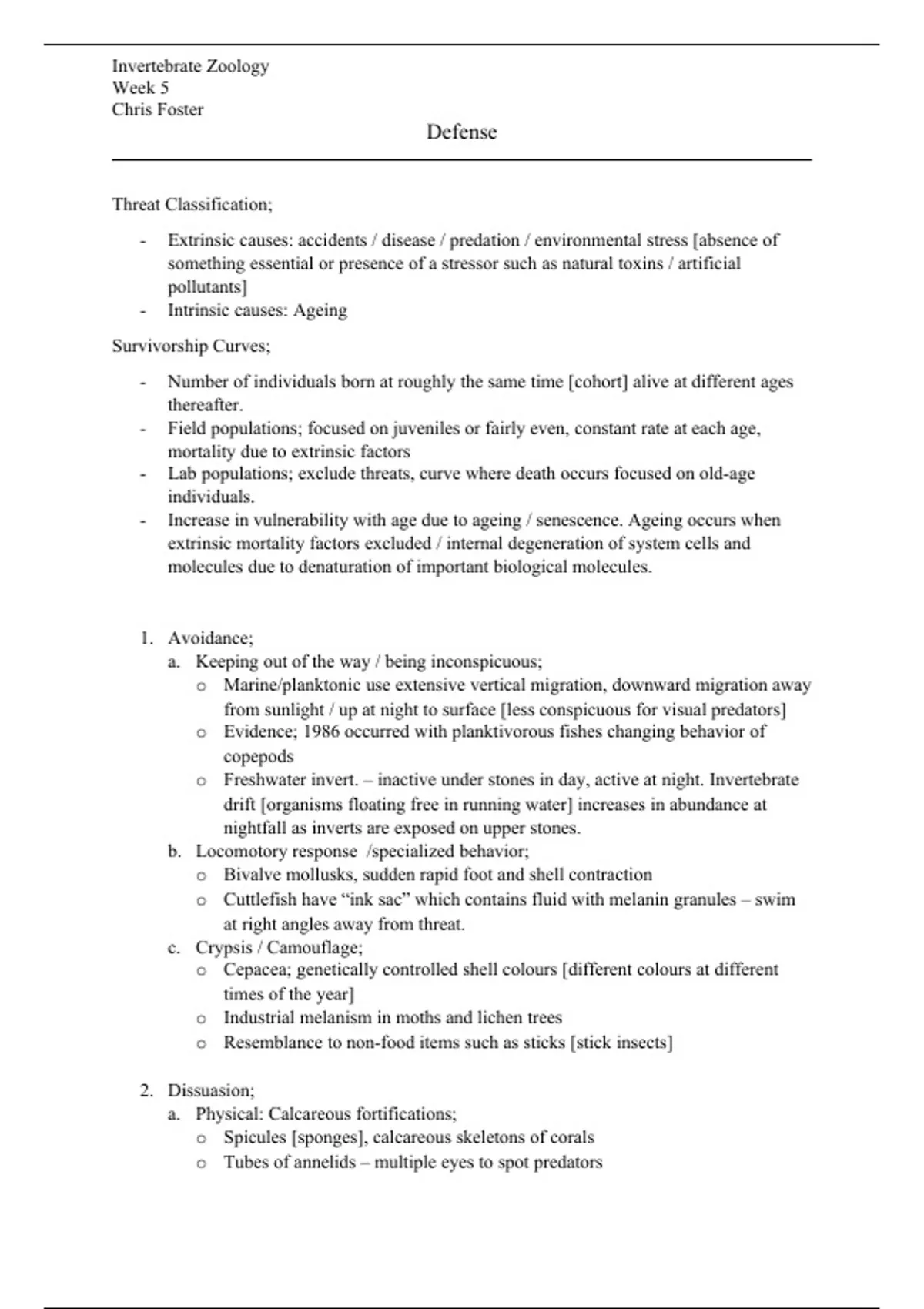 Invertebrate Zoology
Week 5
Chris Foster

Defense

Threat Classification;

- Extrinsic causes: accidents / disease / predation / environmental stress [absence of something essential or presence of a stressor such as natural toxins / artificial pollutants]
- Intrinsic causes: Ageing

Survivorship Curves;

- Number of individuals born at roughly the same time [cohort] alive at different ages thereafter.
- Field populations; focused on juveniles or fairly even, constant rate at each age, mortality due to extrinsic factors
- Lab populations; exclude threats, curve where death occurs focused on old-age individuals.
- Increase in vulnerability with age due to ageing / senescence. Ageing occurs when extrinsic mortality factors excluded / internal degeneration of system cells and molecules due to denaturation of important biological molecules.

1. Avoidance;
a. Keeping out of the way / being inconspicuous;
o Marine/planktonic use extensive vertical migration, downward migration away from sunlight / up at night to surface [less conspicuous for visual predators]
o Evidence; 1986 occurred with planktivorous fishes changing behavior of copepods
o Freshwater invert. – inactive under stones in day, active at night. Invertebrate drift [organisms floating free in running water] increases in abundance at nightfall as inverts are exposed on upper stones.
b. Locomotory response /specialized behavior;
o Bivalve mollusks, sudden rapid foot and shell contraction
o Cuttlefish have “ink sac” which contains fluid with melanin granules – swim at right angles away from threat.
c. Crypsis / Camouflage;
o Cepacea; genetically controlled shell colours [different colours at different times of the year]
o Industrial melanism in moths and lichen trees
o Resemblance to non-food items such as sticks [stick insects]

2. Dissuasion;
a. Physical: Calcareous fortifications;
o Spicules [sponges], calcareous skeletons of corals
o Tubes of annelids – multiple eyes to spot predators